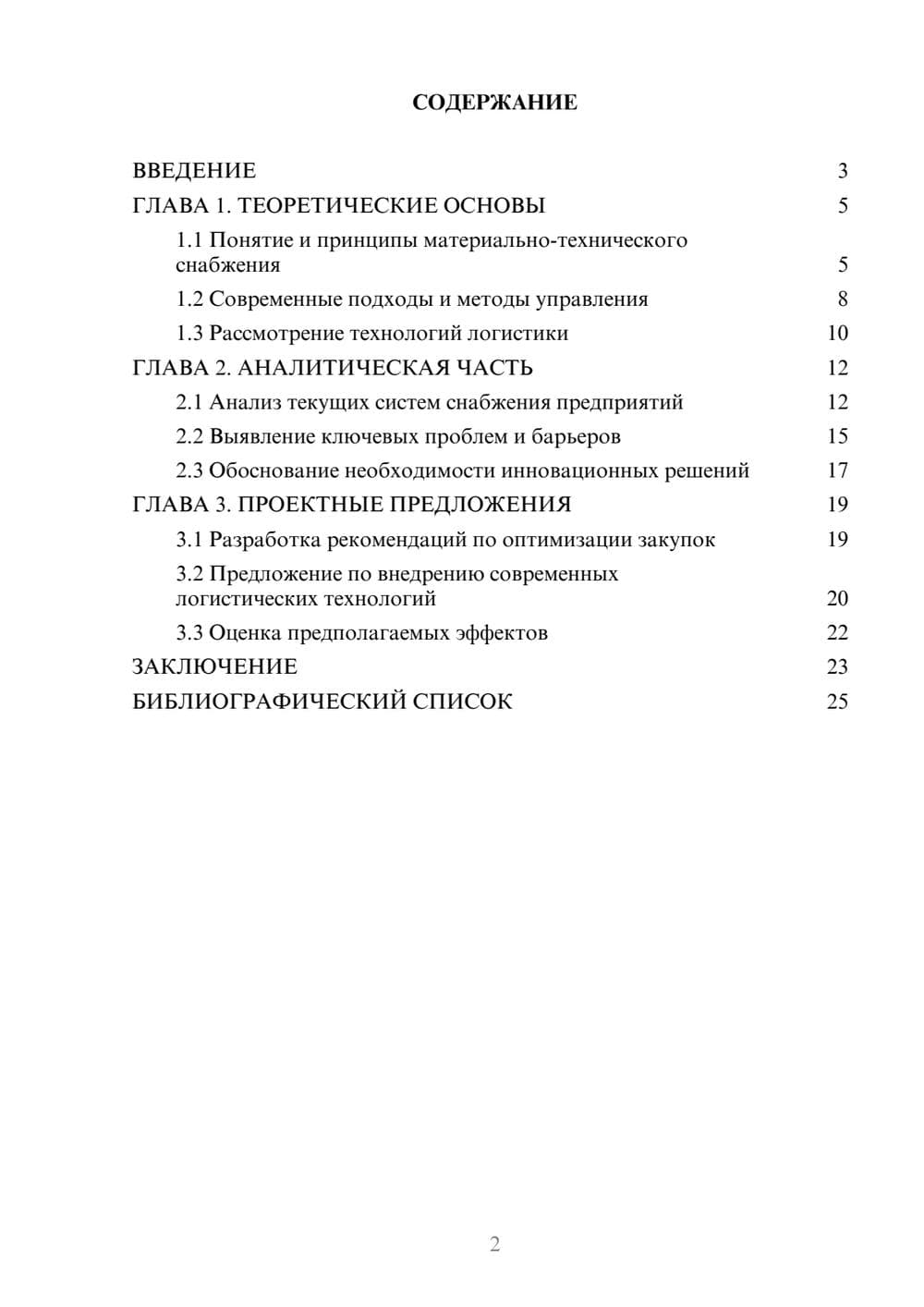 СОДЕРЖАНИЕ

ВВЕДЕНИЕ 3
ГЛАВА 1. ТЕОРЕТИЧЕСКИЕ ОСНОВЫ 5
1.1 Понятие и принципы материально-технического снабжения 5
1.2 Современные подходы и методы управления 8
1.3 Рассмотрение технологий логистики 10
ГЛАВА 2. АНАЛИТИЧЕСКАЯ ЧАСТЬ 12
2.1 Анализ текущих систем снабжения предприятий 12
2.2 Выявление ключевых проблем и барьеров 15
2.3 Обоснование необходимости инновационных решений 17
ГЛАВА 3. ПРОЕКТНЫЕ ПРЕДЛОЖЕНИЯ 19
3.1 Разработка рекомендаций по оптимизации закупок 19
3.2 Предложение по внедрению современных логистических технологий 20
3.3 Оценка предполагаемых эффектов 22
ЗАКЛЮЧЕНИЕ 23
БИБЛИОГРАФИЧЕСКИЙ СПИСОК 25

2